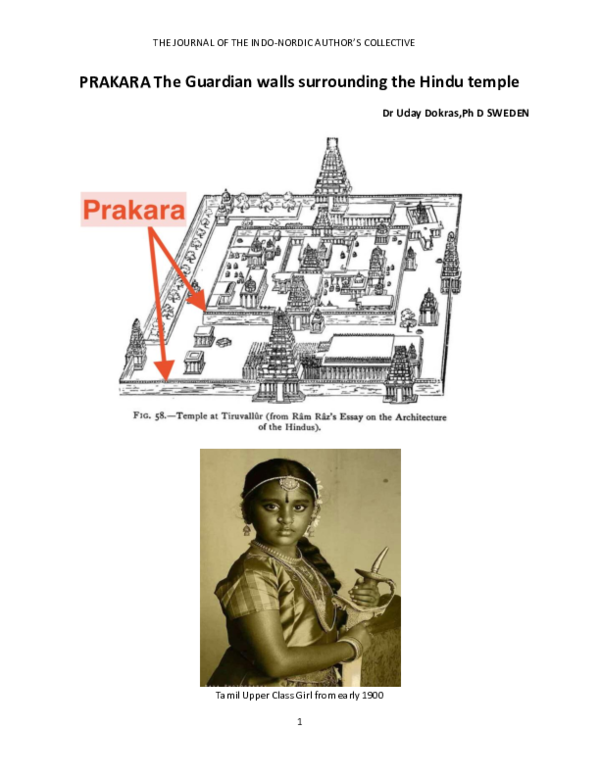 THE JOURNAL OF THE INDO-NORDIC AUTHOR'S COLLECTIVE

PRAKARA The Guardian walls surrounding the Hindu temple

Dr Uday Dokras,Ph D SWEDEN

Prakara

FIG. 58.—Temple at Tiruvallûr (from Râm Râz's Essay on the Architecture of the Hindus).

Tamil Upper Class Girl from early 1900

1